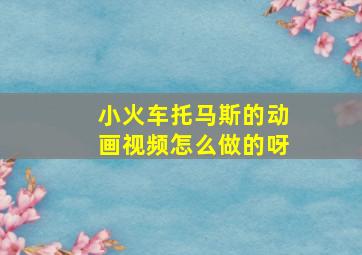 小火车托马斯的动画视频怎么做的呀